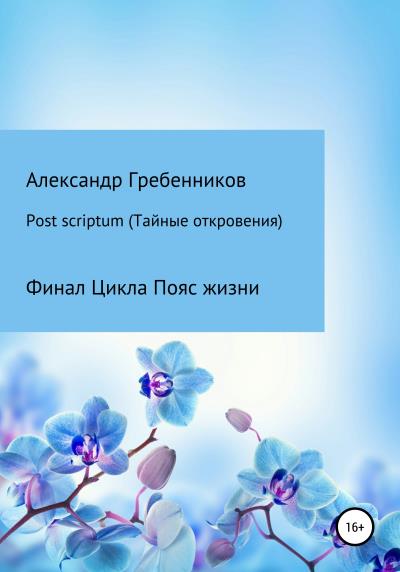 Александр Гребенников

Post scriptum (Тайные откровения)

Финал Цикла Пояс жизни

16+